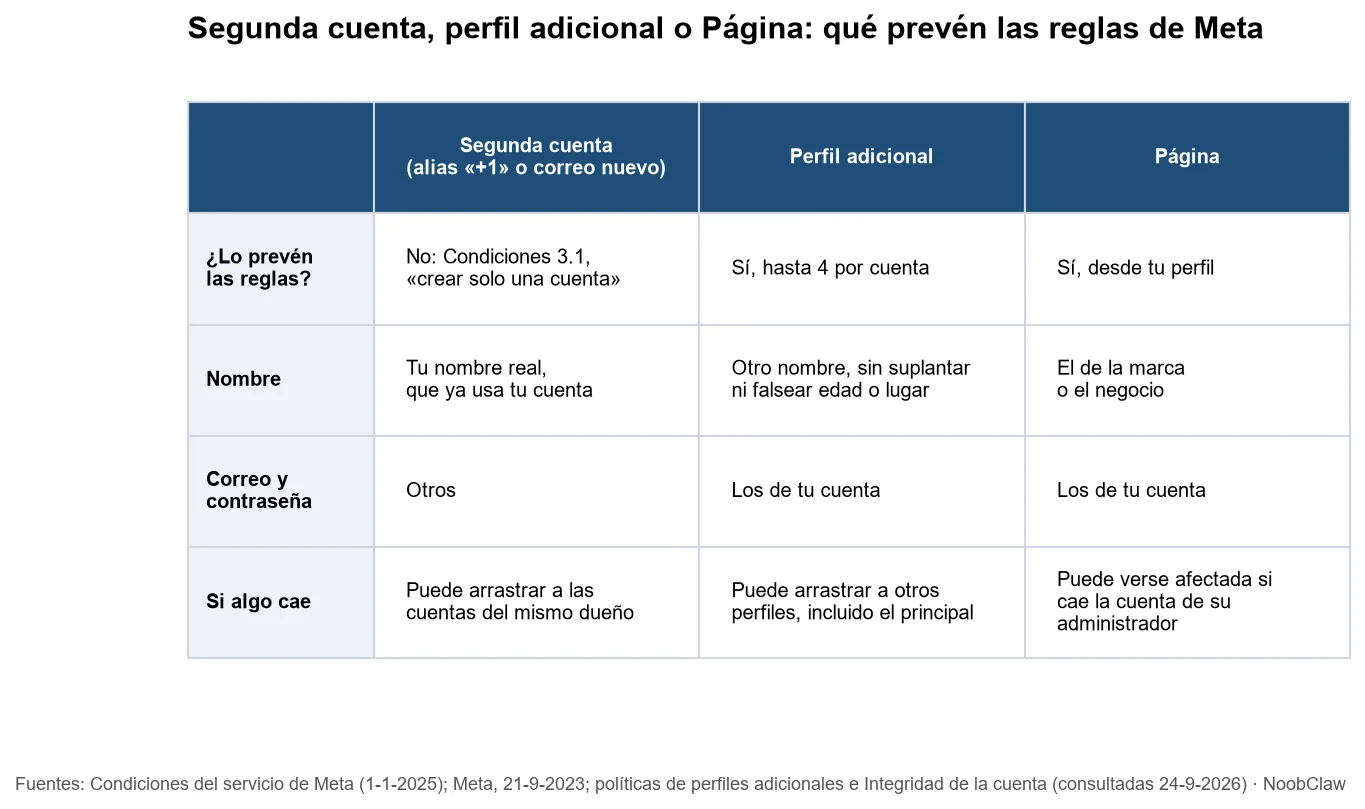 Segunda cuenta, perfil adicional o Página: qué prevén las reglas de Meta

| | Segunda cuenta (alias «+1» o correo nuevo) | Perfil adicional | Página |
|---|---|---|---|
| ¿Lo prevén las reglas? | No: Condiciones 3.1, «crear solo una cuenta» | Sí, hasta 4 por cuenta | Sí, desde tu perfil |
| Nombre | Tu nombre real, que ya usa tu cuenta | Otro nombre, sin suplantar ni falsear edad o lugar | El de la marca o el negocio |
| Correo y contraseña | Otros | Los de tu cuenta | Los de tu cuenta |
| Si algo cae | Puede arrastrar a las cuentas del mismo dueño | Puede arrastrar a otros perfiles, incluido el principal | Puede verse afectada si cae la cuenta de su administrador |

Fuentes: Condiciones del servicio de Meta (1-1-2025); Meta, 21-9-2023; políticas de perfiles adicionales e Integridad de la cuenta (consultadas 24-9-2026) · NoobClaw